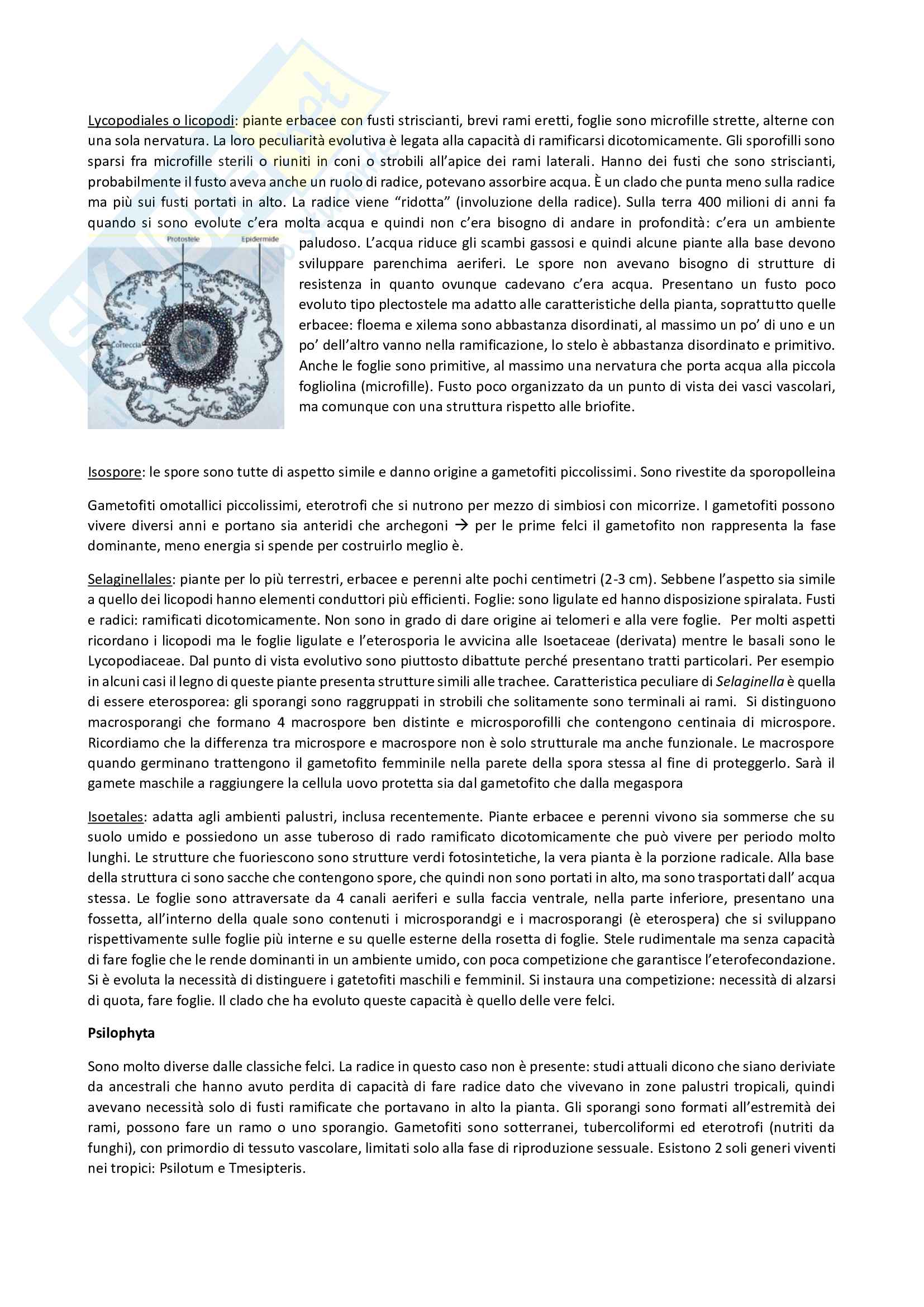 Lycopodiales o licopodi: piante erbacee con fusti striscianti, brevi rami eretti, foglie sono microfille strette, alterne con una sola nervatura. La loro peculiarità evolutiva è legata alla capacità di ramificarsi dicotomicamente. Gli sporofilli sono sparsi fra microfille sterili o riuniti in coni o strobili all'apice dei rami laterali. Hanno dei fusti che sono striscianti, probabilmente il fusto aveva anche un ruolo di radice, potevano assorbire acqua. È un clado che punta meno sulla radice ma più sui fusti portati in alto. La radice viene "ridotta" (involuzione della radice). Sulla terra 400 milioni di anni fa quando si sono evolute c'era molta acqua e quindi non c'era bisogno di andare in profondità: c'era un ambiente paludoso. L'acqua riduce gli scambi gassosi e quindi alcune piante alla base devono sviluppare parenchima aeriferi. Le spore non avevano bisogno di strutture di resistenza in quanto ovunque cadevano c'era acqua. Presentano un fusto poco evoluto tipo plectostele ma adatto alle caratteristiche della pianta, soprattutto quelle erbacee: floema e xilema sono abbastanza disordinati, al massimo un po' di uno e un po' dell'altro vanno nella ramificazione, lo stelo è abbastanza disordinato e primitivo. Anche le foglie sono primitive, al massimo una nervatura che porta acqua alla piccola fogliolina (microfille). Fusto poco organizzato da un punto di vista dei vasci vascolari, ma comunque con una struttura rispetto alle briofite.

Protostele
Epidermide
Corteccia

Isospore: le spore sono tutte di aspetto simile e danno origine a gametofiti piccolissimi. Sono rivestite da sporopolleina

Gametofiti omotallici piccolissimi, eterotrofi che si nutrono per mezzo di simbiosi con micorrize. I gametofiti possono vivere diversi anni e portano sia anteridi che archegoni → per le prime felci il gametofito non rappresenta la fase dominante, meno energia si spende per costruirlo meglio è.

Selaginellales: piante per lo più terrestri, erbacee e perenni alte pochi centimetri (2-3 cm). Sebbene l'aspetto sia simile a quello dei licopodi hanno elementi conduttori più efficienti. Foglie: sono ligulate ed hanno disposizione spiralata. Fusti e radici: ramificati dicotomicamente. Non sono in grado di dare origine ai telomeri e alla vere foglie. Per molti aspetti ricordano i licopodi ma le foglie ligulate e l'eterosporia le avvicina alle Isoetaceae (derivata) mentre le basali sono le Lycopodiaceae. Dal punto di vista evolutivo sono piuttosto dibattute perché presentano tratti particolari. Per esempio in alcuni casi il legno di queste piante presenta strutture simili alle trachee. Caratteristica peculiare di Selaginella è quella di essere eterosporea: gli sporangi sono raggruppati in strobili che solitamente sono terminali ai rami. Si distinguono macrosporangi che formano 4 macrospore ben distinte e microsporofilli che contengono centinaia di microspore. Ricordiamo che la differenza tra microspore e macrospore non è solo strutturale ma anche funzionale. Le macrospore quando germinano trattengono il gametofito femminile nella parete della spora stessa al fine di proteggerlo. Sarà il gamete maschile a raggiungere la cellula uovo protetta sia dal gametofito che dalla megaspora

Isoetales: adatta agli ambienti palustri, inclusa recentemente. Piante erbacee e perenni vivono sia sommerse che su suolo umido e possiedono un asse tuberoso di rado ramificato dicotomicamente che può vivere per periodo molto lunghi. Le strutture che fuoriescono sono strutture verdi fotosintetiche, la vera pianta è la porzione radicale. Alla base della struttura ci sono sacche che contengono spore, che quindi non sono portati in alto, ma sono trasportati dall' acqua stessa. Le foglie sono attraversate da 4 canali aeriferi e sulla faccia ventrale, nella parte inferiore, presentano una fossetta, all'interno della quale sono contenuti i microsporandgi e i macrosporangi (è eterospera) che si sviluppano rispettivamente sulle foglie più interne e su quelle esterne della rosetta di foglie. Stele rudimentale ma senza capacità di fare foglie che le rende dominanti in un ambiente umido, con poca competizione che garantisce l'eterofecondazione. Si è evoluta la necessità di distinguere i gatetofiti maschili e femminil. Si instaura una competizione: necessità di alzarsi di quota, fare foglie. Il clado che ha evoluto queste capacità è quello delle vere felci.

Psilophyta

Sono molto diverse dalle classiche felci. La radice in questo caso non è presente: studi attuali dicono che siano deriviate da ancestrali che hanno avuto perdita di capacità di fare radice dato che vivevano in zone palustri tropicali, quindi avevano necessità solo di fusti ramificate che portavano in alto la pianta. Gli sporangi sono formati all'estremità dei rami, possono fare un ramo o uno sporangio. Gametofiti sono sotterranei, tubercoliformi ed eterotrofi (nutriti da funghi), con primordio di tessuto vascolare, limitati solo alla fase di riproduzione sessuale. Esistono 2 soli generi viventi nei tropici: Psilotum e Tmesipteris.